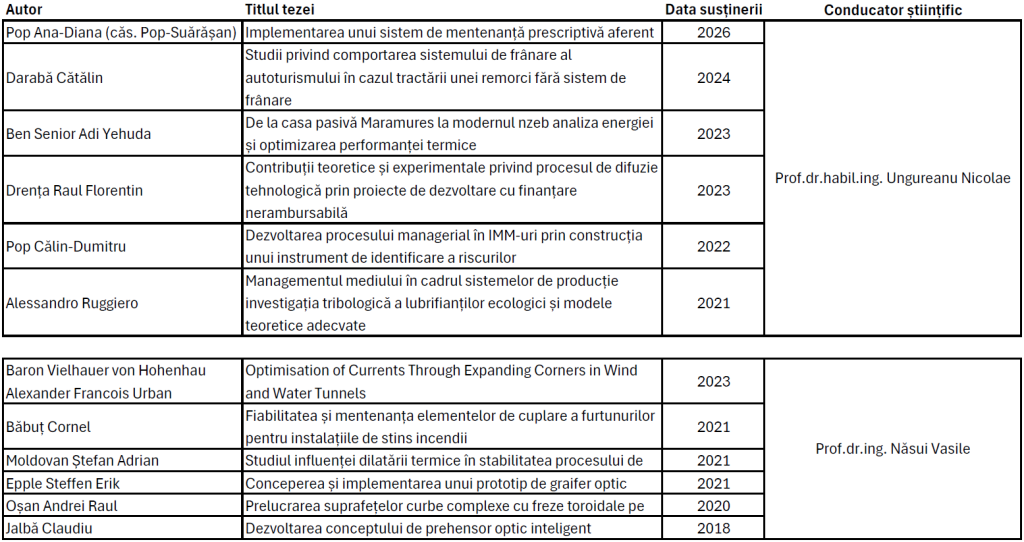 | Autor | Titlul tezei | Data susținerii | Conducator științific |
|---|---|---|---|
| Pop Ana-Diana (căs. Pop-Suărășan) | Implementarea unui sistem de mentenanță prescriptivă aferent | 2026 | Prof.dr.habil.ing. Ungureanu Nicolae |
| Darabă Cătălin | Studii privind comportarea sistemului de frânare al autoturismului în cazul tractării unei remorci fără sistem de frânare | 2024 | |
| Ben Senior Adi Yehuda | De la casa pasivă Maramures la modernul nzeb analiza energiei și optimizarea performanței termice | 2023 | |
| Drența Raul Florentin | Contribuții teoretice și experimentale privind procesul de difuzie tehnologică prin proiecte de dezvoltare cu finanțare nerambursabilă | 2023 | |
| Pop Călin-Dumitru | Dezvoltarea procesului managerial în IMM-uri prin construcția unui instrument de identificare a riscurilor | 2022 | |
| Alessandro Ruggiero | Managementul mediului în cadrul sistemelor de producție investigația tribologică a lubrifianților ecologici și modele teoretice adecvate | 2021 | |

| | | | |
|---|---|---|---|
| Baron Vielhauer von Hohenhau Alexander Francois Urban | Optimisation of Currents Through Expanding Corners in Wind and Water Tunnels | 2023 | Prof.dr.ing. Năsui Vasile |
| Băbuț Cornel | Fiabilitatea și mentenanța elementelor de cuplare a furtunurilor pentru instalațiile de stins incendii | 2021 | |
| Moldovan Ștefan Adrian | Studiul influenței dilatării termice în stabilitatea procesului de | 2021 | |
| Epple Steffen Erik | Conceperea și implementarea unui prototip de graifer optic | 2021 | |
| Oșan Andrei Raul | Prelucrarea suprafețelor curbe complexe cu freze toroidale pe | 2020 | |
| Jalbă Claudiu | Dezvoltarea conceptului de prehensor optic inteligent | 2018 | |